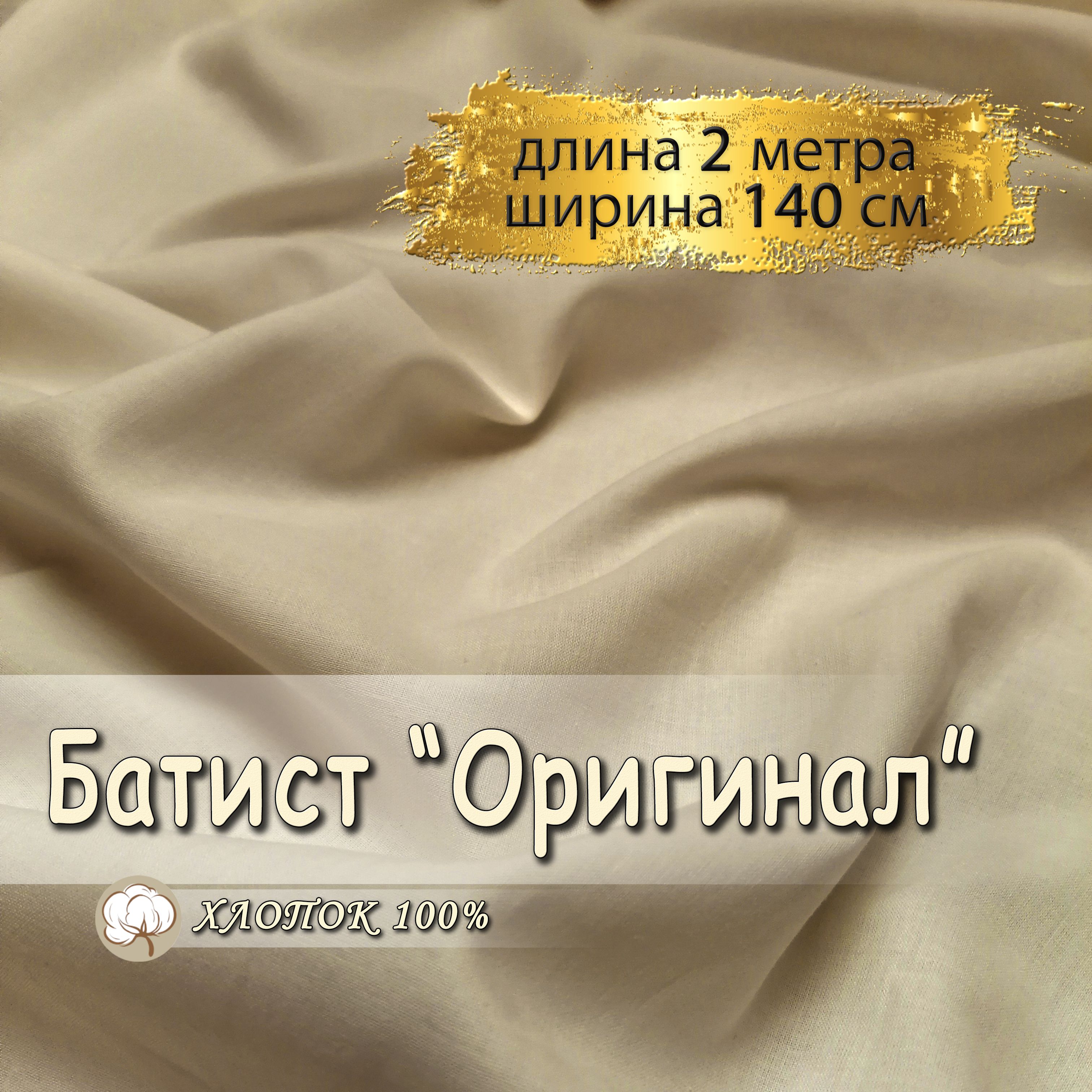 длина 2 метра
ширина 140 см

Батист "Оригинал"

ХЛОПОК 100%